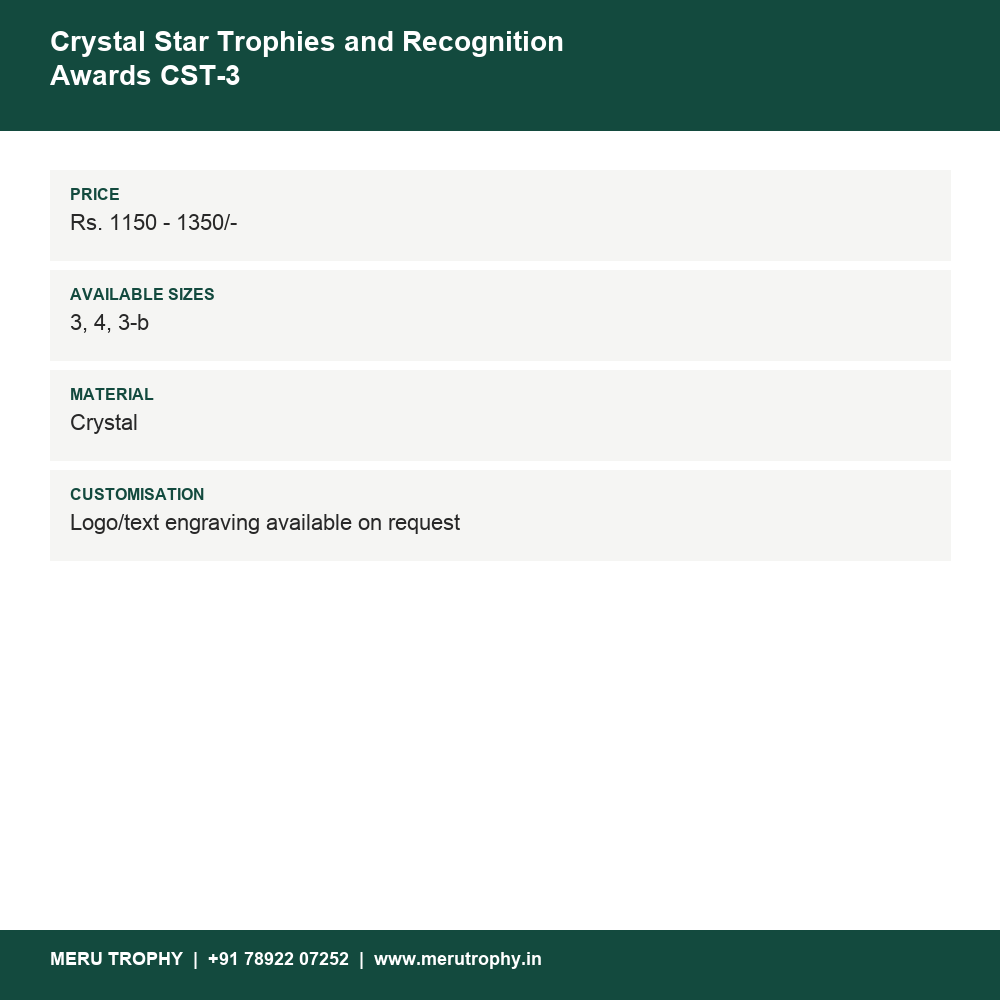 Crystal Star Trophies and Recognition Awards CST-3

PRICE
Rs. 1150 - 1350/-

AVAILABLE SIZES
3, 4, 3-b

MATERIAL
Crystal

CUSTOMISATION
Logo/text engraving available on request

MERU TROPHY | +91 78922 07252 | www.merutrophy.in